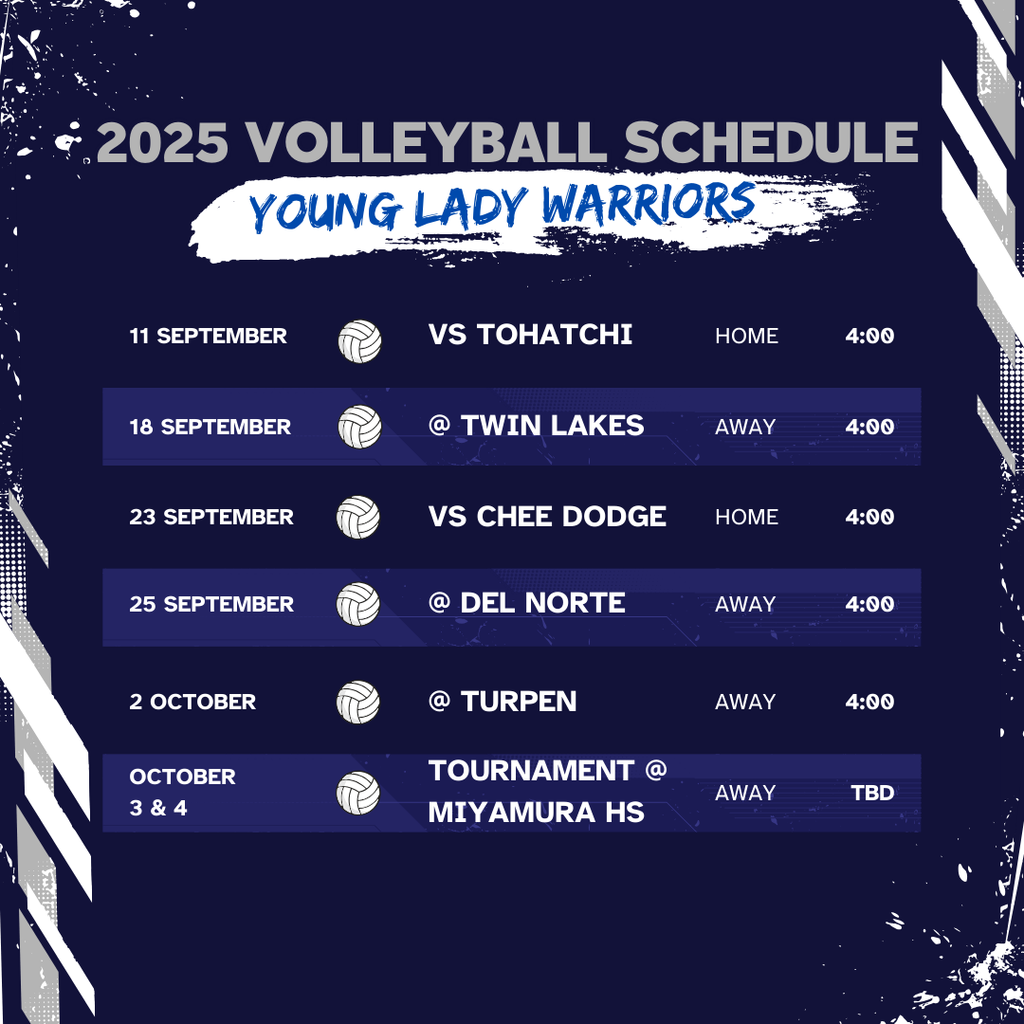 2025 VOLLEYBALL SCHEDULE

YOUNG LADY WARRIORS

| 11 SEPTEMBER | VS TOHATCHI | HOME | 4:00 |
|---|---|---|---|
| 18 SEPTEMBER | @ TWIN LAKES | AWAY | 4:00 |
| 23 SEPTEMBER | VS CHEE DODGE | HOME | 4:00 |
| 25 SEPTEMBER | @ DEL NORTE | AWAY | 4:00 |
| 2 OCTOBER | @ TURPEN | AWAY | 4:00 |
| OCTOBER 3 & 4 | TOURNAMENT @ MIYAMURA HS | AWAY | TBD |